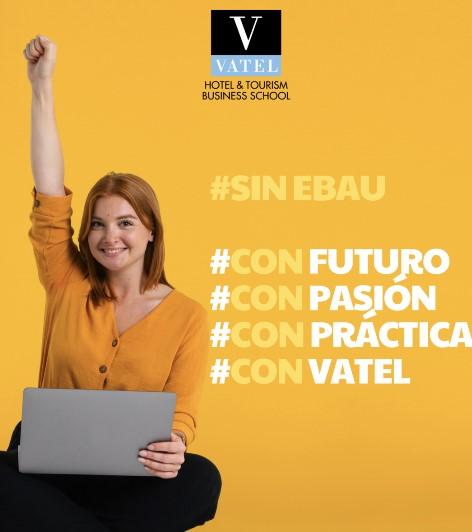 V
VATEL
HOTEL & TOURISM
BUSINESS SCHOOL

#SIN EBAU

#CON FUTURO
#CON PASIÓN
#CON PRÁCTICA
#CON VATEL